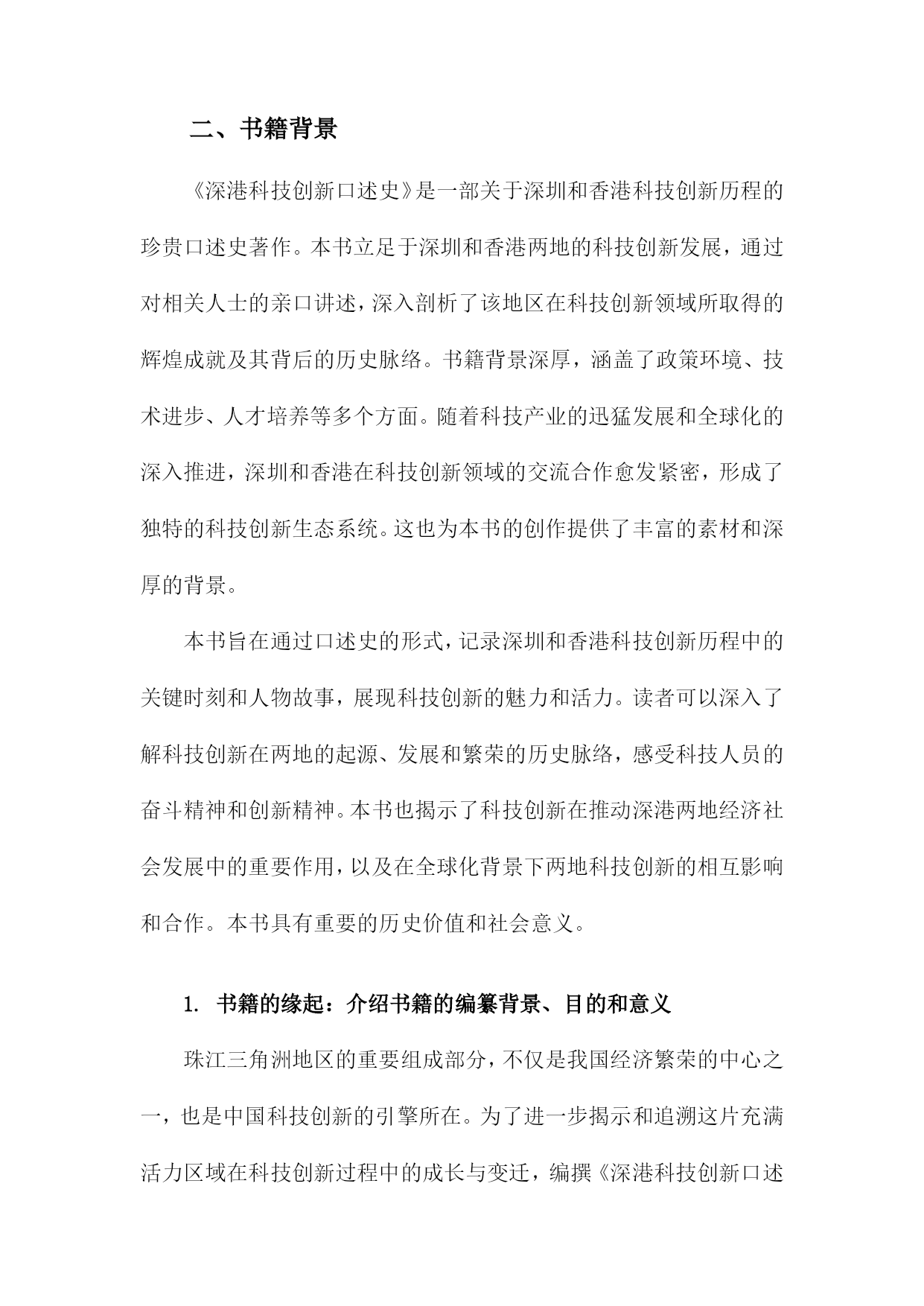 二、书籍背景

《深港科技创新口述史》是一部关于深圳和香港科技创新历程的珍贵口述史著作。本书立足于深圳和香港两地的科技创新发展，通过对相关人士的亲口讲述，深入剖析了该地区在科技创新领域所取得的辉煌成就及其背后的历史脉络。书籍背景深厚，涵盖了政策环境、技术进步、人才培养等多个方面。随着科技产业的迅猛发展和全球化的深入推进，深圳和香港在科技创新领域的交流合作愈发紧密，形成了独特的科技创新生态系统。这也为本书的创作提供了丰富的素材和深厚的背景。

本书旨在通过口述史的形式，记录深圳和香港科技创新历程中的关键时刻和人物故事，展现科技创新的魅力和活力。读者可以深入了解科技创新在两地的起源、发展和繁荣的历史脉络，感受科技人员的奋斗精神和创新精神。本书也揭示了科技创新在推动深港两地经济社会发展中的重要作用，以及在全球化背景下两地科技创新的相互影响和合作。本书具有重要的历史价值和社会意义。

1. 书籍的缘起：介绍书籍的编纂背景、目的和意义

珠江三角洲地区的重要组成部分，不仅是我国经济繁荣的中心之一，也是中国科技创新的引擎所在。为了进一步揭示和追溯这片充满活力区域在科技创新过程中的成长与变迁，编撰《深港科技创新口述